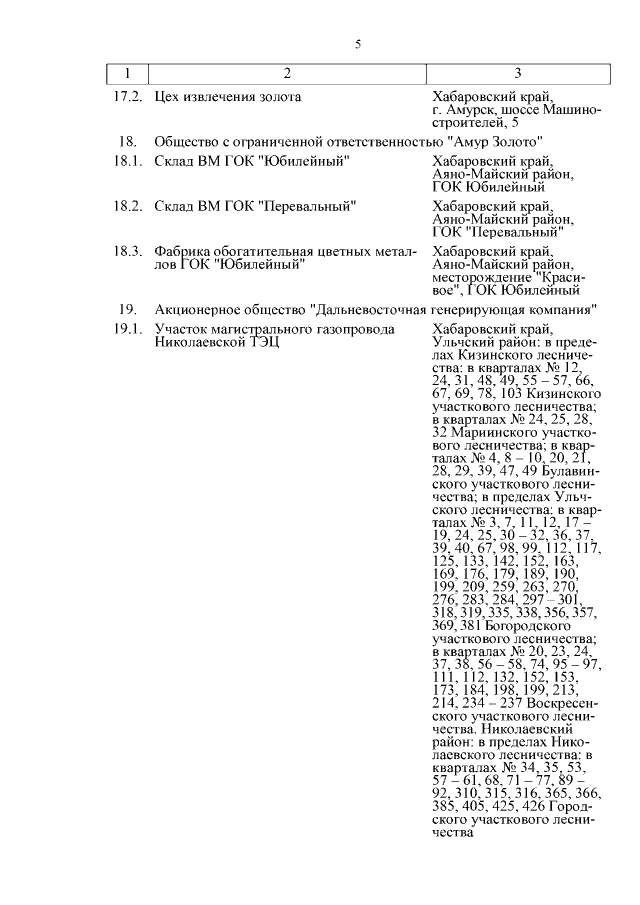 5

| 1 | 2 | 3 |
|---|---|---|
| 17.2. | Цех извлечения золота | Хабаровский край, г. Амурск, шоссе Машиностроителей, 5 |
| 18. | Общество с ограниченной ответственностью "Амур Золото" | |
| 18.1. | Склад ВМ ГОК "Юбилейный" | Хабаровский край, Аяно-Майский район, ГОК Юбилейный |
| 18.2. | Склад ВМ ГОК "Перевальный" | Хабаровский край, Аяно-Майский район, ГОК "Перевальный" |
| 18.3. | Фабрика обогатительная цветных металлов ГОК "Юбилейный" | Хабаровский край, Аяно-Майский район, месторождение "Красивое", ГОК Юбилейный |
| 19. | Акционерное общество "Дальневосточная генерирующая компания" | |
| 19.1. | Участок магистрального газопровода Николаевской ТЭЦ | Хабаровский край, Ульчский район: в пределах Кизинского лесничества: в кварталах № 12, 24, 31, 48, 49, 55 – 57, 66, 67, 69, 78, 103 Кизинского участкового лесничества; в кварталах № 24, 25, 28, 32 Мариинского участкового лесничества; в кварталах № 4, 8 – 10, 20, 21, 28, 29, 39, 47, 49 Булавинского участкового лесничества; в пределах Ульчского лесничества: в кварталах № 3, 7, 11, 12, 17 – 19, 24, 25, 30 – 32, 36, 37, 39, 40, 67, 98, 99, 112, 117, 125, 133, 142, 152, 163, 169, 176, 179, 189, 190, 199, 209, 259, 263, 270, 276, 283, 284, 297 – 301, 318, 319, 335, 338, 356, 357, 369, 381 Богородского участкового лесничества; в кварталах № 20, 23, 24, 37, 38, 56 – 58, 74, 95 – 97, 111, 112, 132, 152, 153, 173, 184, 198, 199, 213, 214, 234 – 237 Воскресенского участкового лесничества. Николаевский район: в пределах Николаевского лесничества: в кварталах № 34, 35, 53, 57 – 61, 68, 71 – 77, 89 – 92, 310, 315, 316, 365, 366, 385, 405, 425, 426 Городского участкового лесничества |